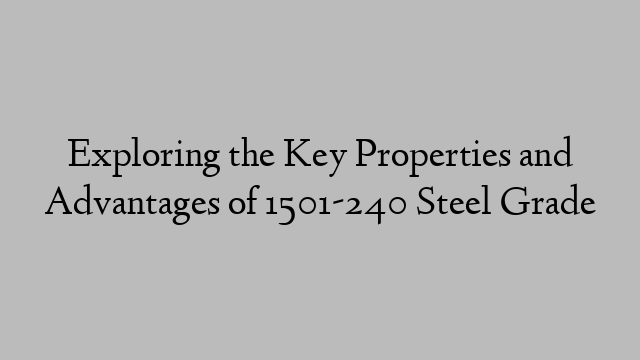 Exploring the Key Properties and Advantages of 1501-240 Steel Grade